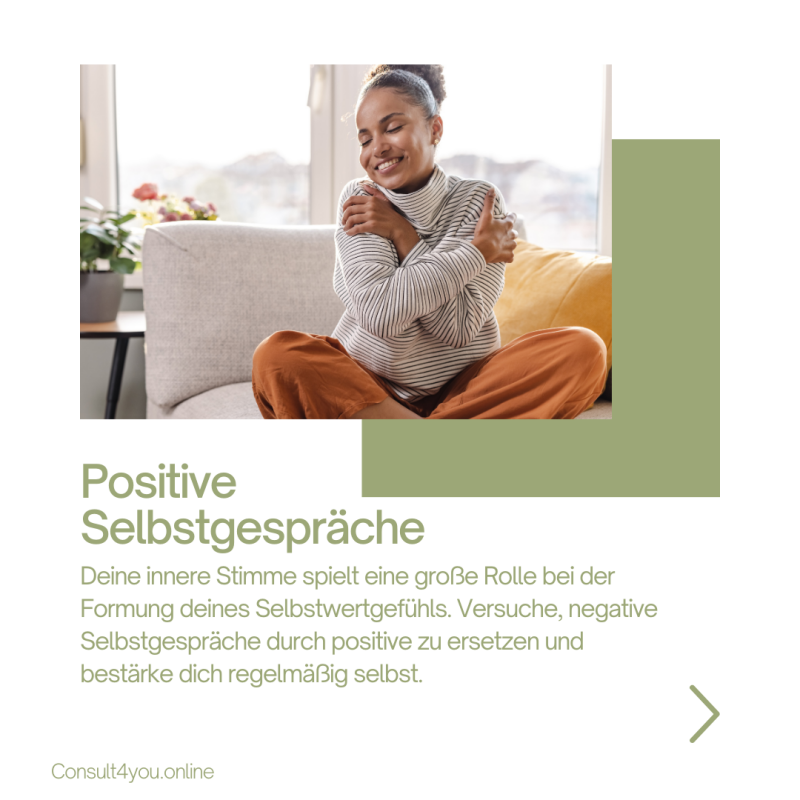 Positive Selbstgespräche

Deine innere Stimme spielt eine große Rolle bei der Formung deines Selbstwertgefühls. Versuche, negative Selbstgespräche durch positive zu ersetzen und bestärke dich regelmäßig selbst.

Consult4you.online